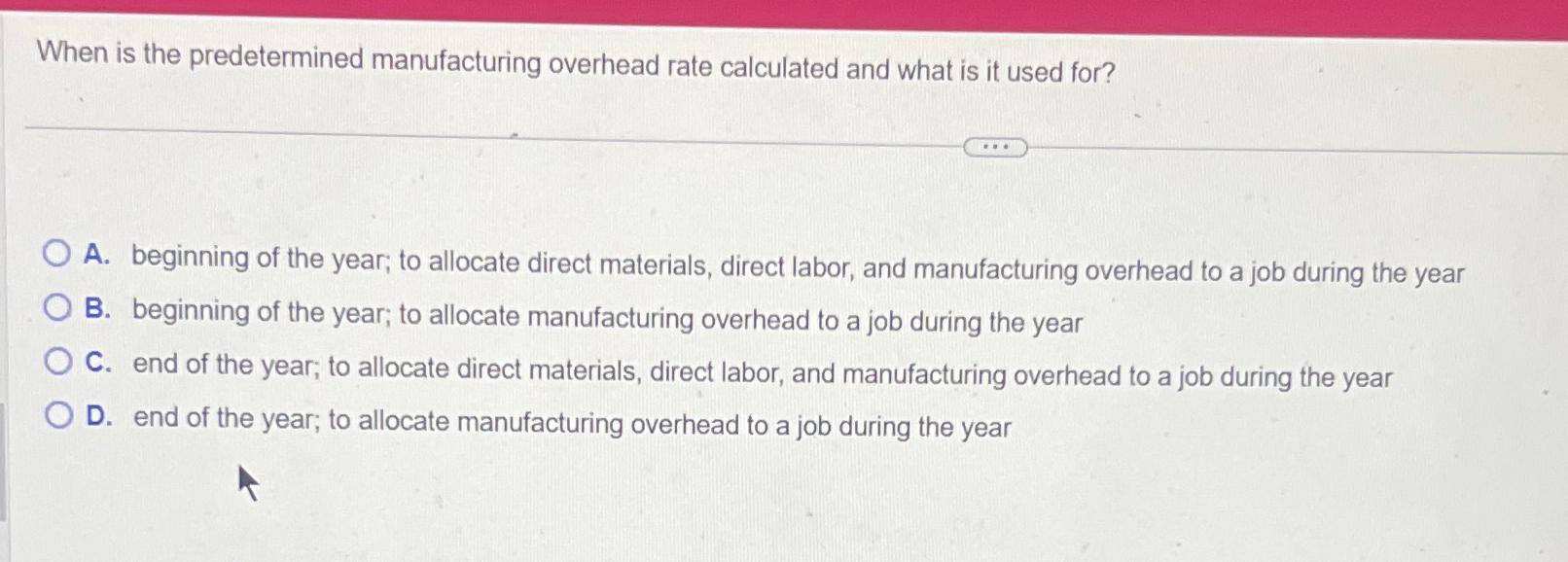 When is the predetermined manufacturing overhead rate calculated and what is it used for?

...

A. beginning of the year; to allocate direct materials, direct labor, and manufacturing overhead to a job during the year
B. beginning of the year; to allocate manufacturing overhead to a job during the year
C. end of the year; to allocate direct materials, direct labor, and manufacturing overhead to a job during the year
D. end of the year; to allocate manufacturing overhead to a job during the year